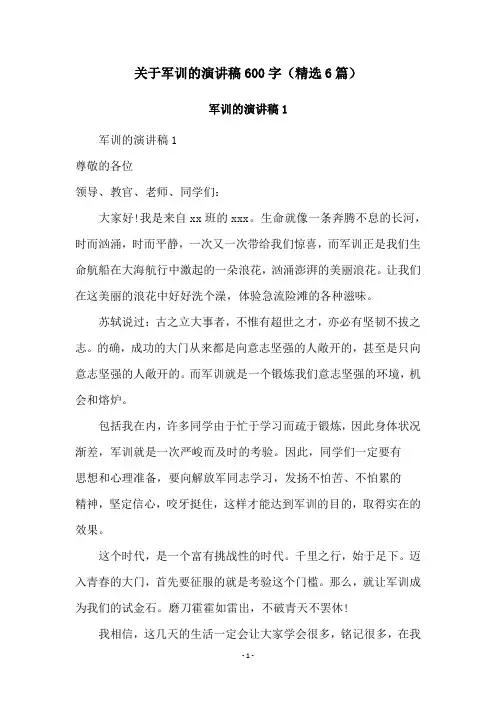 关于军训的演讲稿600字（精选6篇）

军训的演讲稿1

军训的演讲稿1

尊敬的各位

领导、教官、老师、同学们:

大家好!我是来自xx班的xxx。生命就像一条奔腾不息的长河，时而汹涌，时而平静，一次又一次带给我们惊喜，而军训正是我们生命航船在大海航行中激起的一朵浪花，汹涌澎湃的美丽浪花。让我们在这美丽的浪花中好好洗个澡，体验急流险滩的各种滋味。

苏轼说过：古之立大事者，不惟有超世之才，亦必有坚韧不拔之志。的确，成功的大门从来都是向意志坚强的人敞开的，甚至是只向意志坚强的人敞开的。而军训就是一个锻炼我们意志坚强的环境，机会和熔炉。

包括我在内，许多同学由于忙于学习而疏于锻炼，因此身体状况渐差，军训就是一次严峻而及时的考验。因此，同学们一定要有思想和心理准备，要向解放军同志学习，发扬不怕苦、不怕累的精神，坚定信心，咬牙挺住，这样才能达到军训的目的，取得实在的效果。

这个时代，是一个富有挑战性的时代。千里之行，始于足下。迈入青春的大门，首先要征服的就是考验这个门槛。那么，就让军训成为我们的试金石。磨刀霍霍如雷出，不破青天不罢休!

我相信，这几天的生活一定会让大家学会很多，铭记很多，在我

- 1 -